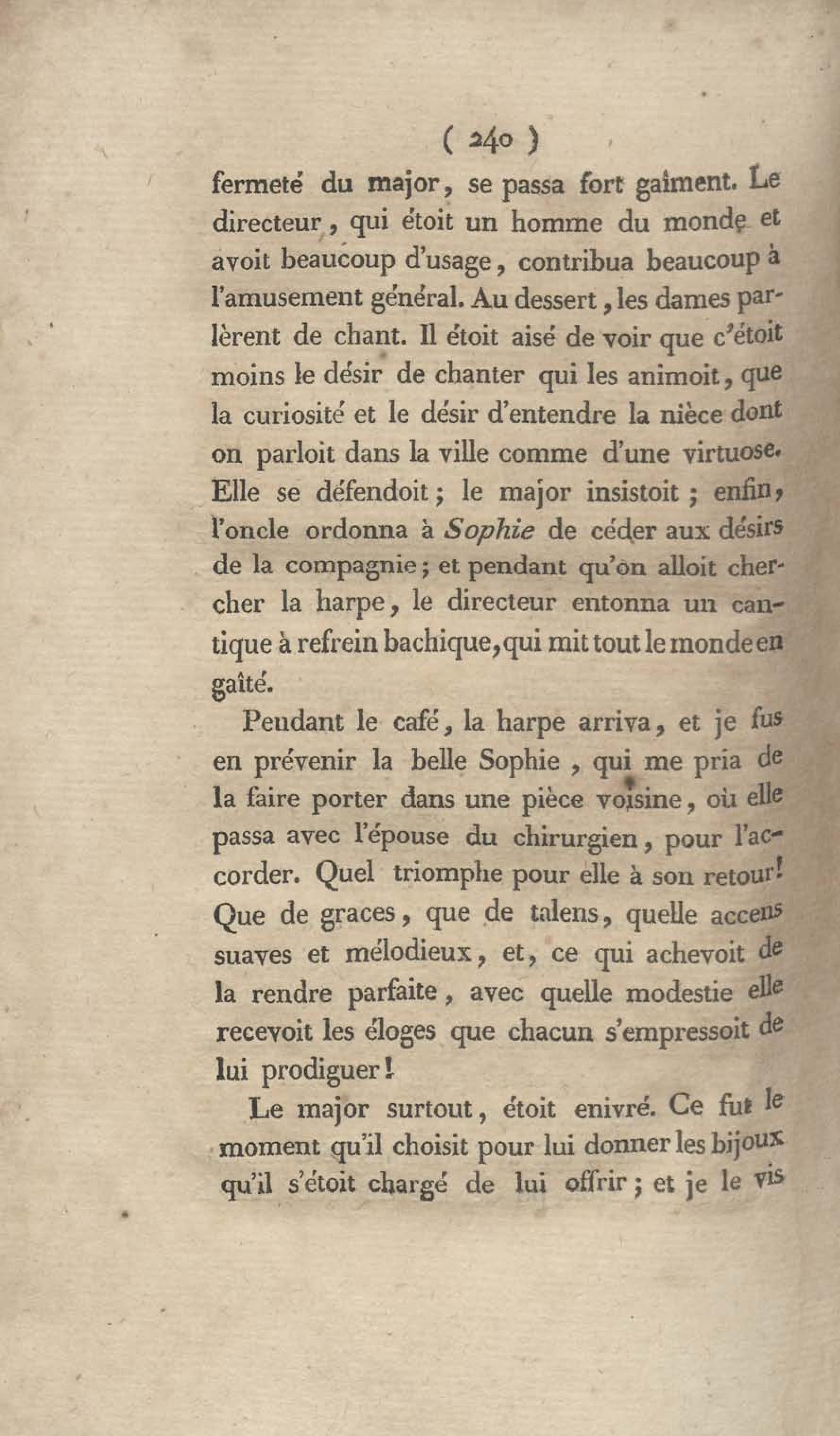 ( 240 )

fermeté du major, se passa fort gaîment. Le directeur, qui étoit un homme du monde et avoit beaucoup d'usage, contribua beaucoup à l'amusement général. Au dessert, les dames parlèrent de chant. Il étoit aisé de voir que c'étoit moins le désir de chanter qui les animoit, que la curiosité et le désir d'entendre la nièce dont on parloit dans la ville comme d'une virtuose. Elle se défendoit; le major insistoit; enfin, l'oncle ordonna à Sophie de céder aux désirs de la compagnie; et pendant qu'on alloit chercher la harpe, le directeur entonna un cantique à refrein bachique, qui mit tout le monde en gaîté.

Pendant le café, la harpe arriva, et je fus en prévenir la belle Sophie, qui me pria de la faire porter dans une pièce voisine, où elle passa avec l'épouse du chirurgien, pour l'accorder. Quel triomphe pour elle à son retour! Que de graces, que de talens, quelle accens suaves et mélodieux, et, ce qui achevoit de la rendre parfaite, avec quelle modestie elle recevoit les éloges que chacun s'empressoit de lui prodiguer!

Le major surtout, étoit enivré. Ce fut le moment qu'il choisit pour lui donner les bijoux qu'il s'étoit chargé de lui offrir; et je le vis